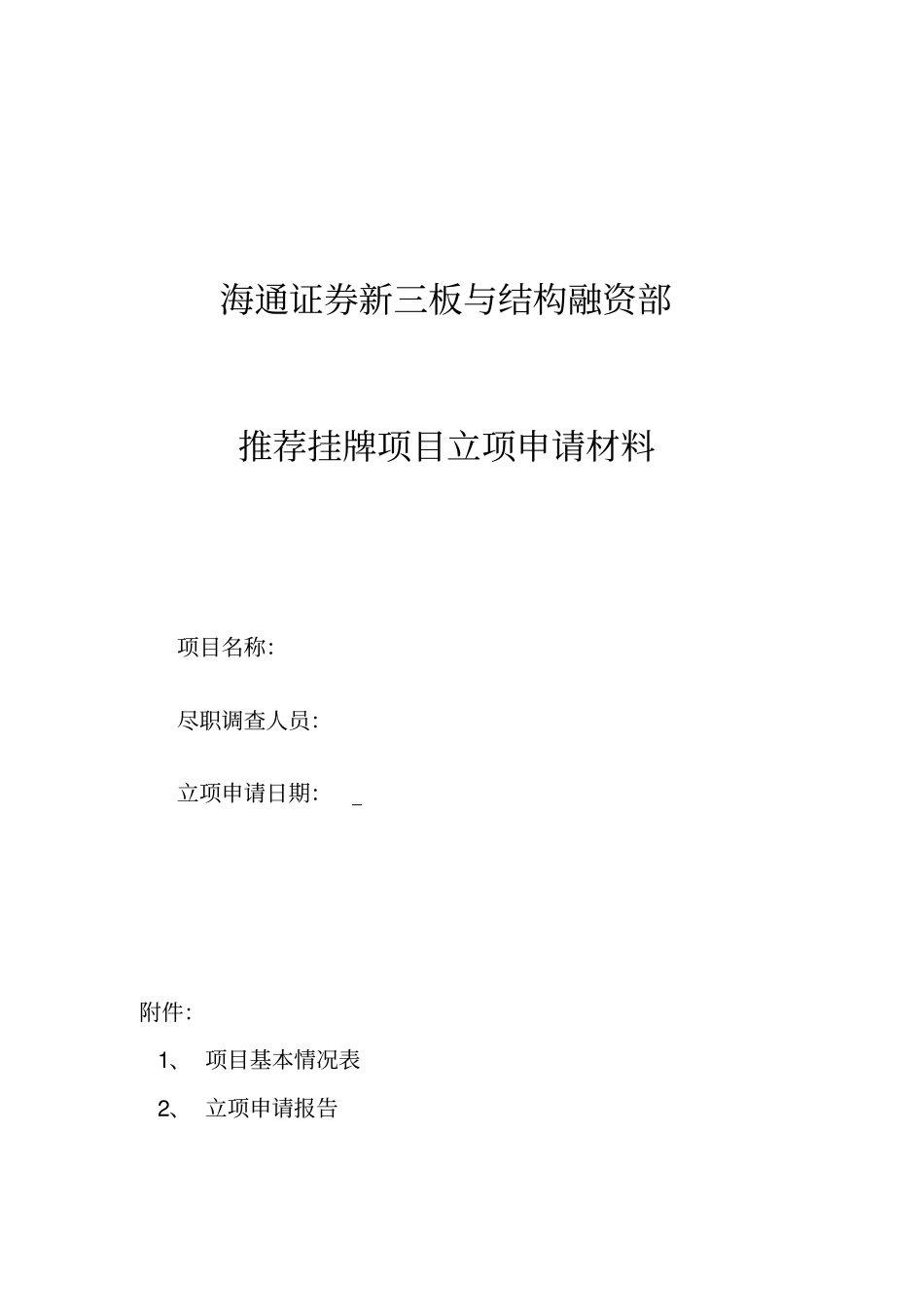 海通证券新三板与结构融资部

推荐挂牌项目立项申请材料

项目名称:

尽职调查人员:

立项申请日期: _

附件:

1、 项目基本情况表

2、 立项申请报告